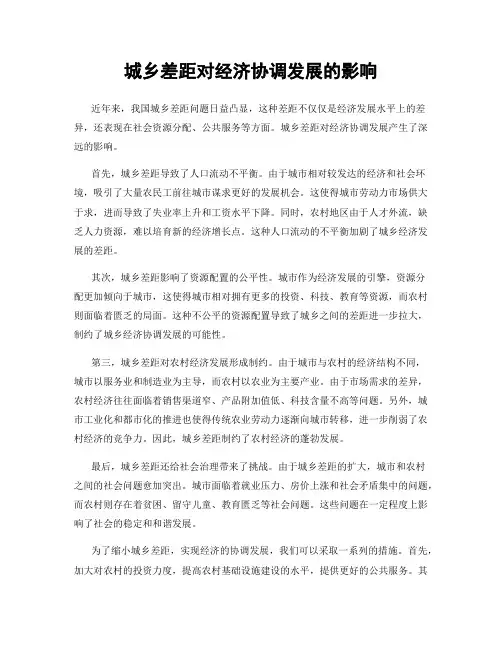 城乡差距对经济协调发展的影响

近年来，我国城乡差距问题日益凸显，这种差距不仅仅是经济发展水平上的差异，还表现在社会资源分配、公共服务等方面。城乡差距对经济协调发展产生了深远的影响。

首先，城乡差距导致了人口流动不平衡。由于城市相对较发达的经济和社会环境，吸引了大量农民工前往城市谋求更好的发展机会。这使得城市劳动力市场供大于求，进而导致了失业率上升和工资水平下降。同时，农村地区由于人才外流，缺乏人力资源，难以培育新的经济增长点。这种人口流动的不平衡加剧了城乡经济发展的差距。

其次，城乡差距影响了资源配置的公平性。城市作为经济发展的引擎，资源分配更加倾向于城市，这使得城市相对拥有更多的投资、科技、教育等资源，而农村则面临着匮乏的局面。这种不公平的资源配置导致了城乡之间的差距进一步拉大，制约了城乡经济协调发展的可能性。

第三，城乡差距对农村经济发展形成制约。由于城市与农村的经济结构不同，城市以服务业和制造业为主导，而农村以农业为主要产业。由于市场需求的差异，农村经济往往面临着销售渠道窄、产品附加值低、科技含量不高等问题。另外，城市工业化和都市化的推进也使得传统农业劳动力逐渐向城市转移，进一步削弱了农村经济的竞争力。因此，城乡差距制约了农村经济的蓬勃发展。

最后，城乡差距还给社会治理带来了挑战。由于城乡差距的扩大，城市和农村之间的社会问题愈加突出。城市面临着就业压力、房价上涨和社会矛盾集中的问题，而农村则存在着贫困、留守儿童、教育匮乏等社会问题。这些问题在一定程度上影响了社会的稳定和和谐发展。

为了缩小城乡差距，实现经济的协调发展，我们可以采取一系列的措施。首先，加大对农村的投资力度，提高农村基础设施建设的水平，提供更好的公共服务。其